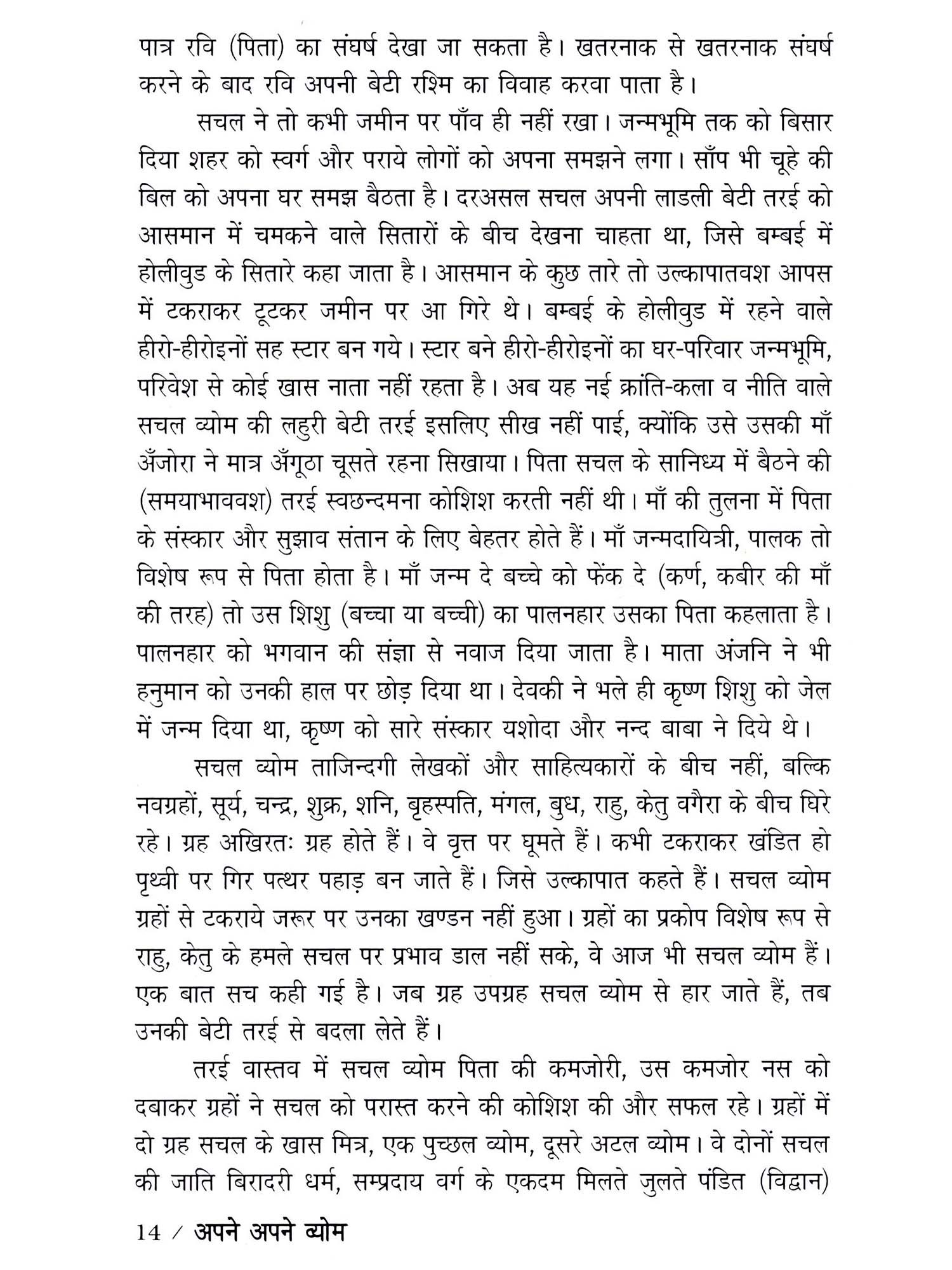 पात्र रवि (पिता) का संघर्ष देखा जा सकता है। खतरनाक से खतरनाक संघर्ष करने के बाद रवि अपनी बेटी रश्मि का विवाह करवा पाता है।

सचल ने तो कभी जमीन पर पाँव ही नहीं रखा। जन्मभूमि तक को बिसार दिया शहर को स्वर्ग और पराये लोगों को अपना समझने लगा। साँप भी चूहे की बिल को अपना घर समझ बैठता है। दरअसल सचल अपनी लाडली बेटी तरई को आसमान में चमकने वाले सितारों के बीच देखना चाहता था, जिसे बम्बई में होलीवुड के सितारे कहा जाता है। आसमान के कुछ तारे तो उल्कापातवश आपस में टकराकर टूटकर जमीन पर आ गिरे थे। बम्बई के होलीवुड में रहने वाले हीरो-हीरोइनों सह स्टार बन गये। स्टार बने हीरो-हीरोइनों का घर-परिवार जन्मभूमि, परिवेश से कोई खास नाता नहीं रहता है। अब यह नई क्रांति-कला व नीति वाले सचल व्योम की लहुरी बेटी तरई इसलिए सीख नहीं पाई, क्योंकि उसे उसकी माँ अँजोरा ने मात्र अँगूठा चूसते रहना सिखाया। पिता सचल के सानिध्य में बैठने की (समयाभाववश) तरई स्वछन्दमना कोशिश करती नहीं थी। माँ की तुलना में पिता के संस्कार और सुझाव संतान के लिए बेहतर होते हैं। माँ जन्मदायित्री, पालक तो विशेष रूप से पिता होता है। माँ जन्म दे बच्चे को फेंक दे (कर्ण, कबीर की माँ की तरह) तो उस शिशु (बच्चा या बच्ची) का पालनहार उसका पिता कहलाता है। पालनहार को भगवान की संज्ञा से नवाज दिया जाता है। माता अंजनि ने भी हनुमान को उनकी हाल पर छोड़ दिया था। देवकी ने भले ही कृष्ण शिशु को जेल में जन्म दिया था, कृष्ण को सारे संस्कार यशोदा और नन्द बाबा ने दिये थे।

सचल व्योम ताजिन्दगी लेखकों और साहित्यकारों के बीच नहीं, बल्कि नवग्रहों, सूर्य, चन्द्र, शुक्र, शनि, बृहस्पति, मंगल, बुध, राहु, केतु वगैरा के बीच घिरे रहे। ग्रह अखिरतः ग्रह होते हैं। वे वृत्त पर घूमते हैं। कभी टकराकर खंडित हो पृथ्वी पर गिर पत्थर पहाड़ बन जाते हैं। जिसे उल्कापात कहते हैं। सचल व्योम ग्रहों से टकराये जरूर पर उनका खण्डन नहीं हुआ। ग्रहों का प्रकोप विशेष रूप से राहु, केतु के हमले सचल पर प्रभाव डाल नहीं सके, वे आज भी सचल व्योम हैं। एक बात सच कही गई है। जब ग्रह उपग्रह सचल व्योम से हार जाते हैं, तब उनकी बेटी तरई से बदला लेते हैं।

तरई वास्तव में सचल व्योम पिता की कमजोरी, उस कमजोर नस को दबाकर ग्रहों ने सचल को परास्त करने की कोशिश की और सफल रहे। ग्रहों में दो ग्रह सचल के खास मित्र, एक पुच्छल व्योम, दूसरे अटल व्योम। वे दोनों सचल की जाति बिरादरी धर्म, सम्प्रदाय वर्ग के एकदम मिलते जुलते पंडित (विद्वान)

14 / अपने अपने व्योम